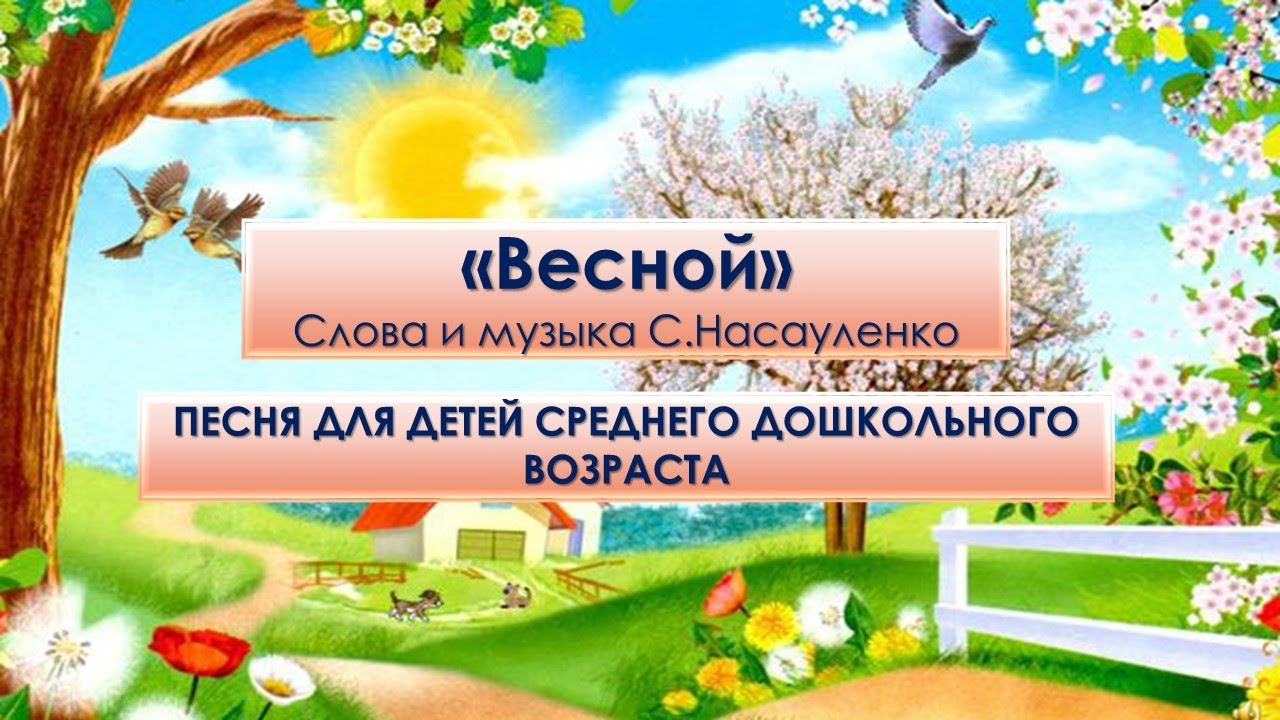 «Весной»
Слова и музыка С.Насауленко

ПЕСНЯ ДЛЯ ДЕТЕЙ СРЕДНЕГО ДОШКОЛЬНОГО ВОЗРАСТА